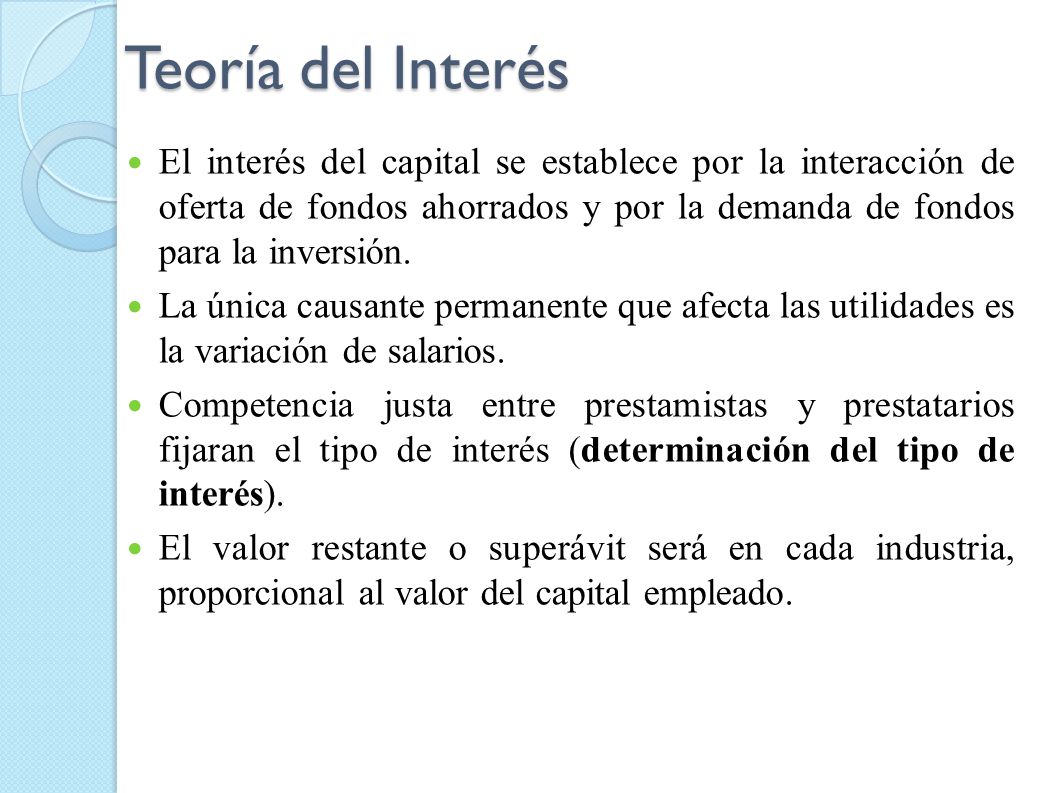 Teoría del Interés

El interés del capital se establece por la interacción de oferta de fondos ahorrados y por la demanda de fondos para la inversión.

La única causante permanente que afecta las utilidades es la variación de salarios.

Competencia justa entre prestamistas y prestatarios fijaran el tipo de interés (determinación del tipo de interés).

El valor restante o superávit será en cada industria, proporcional al valor del capital empleado.